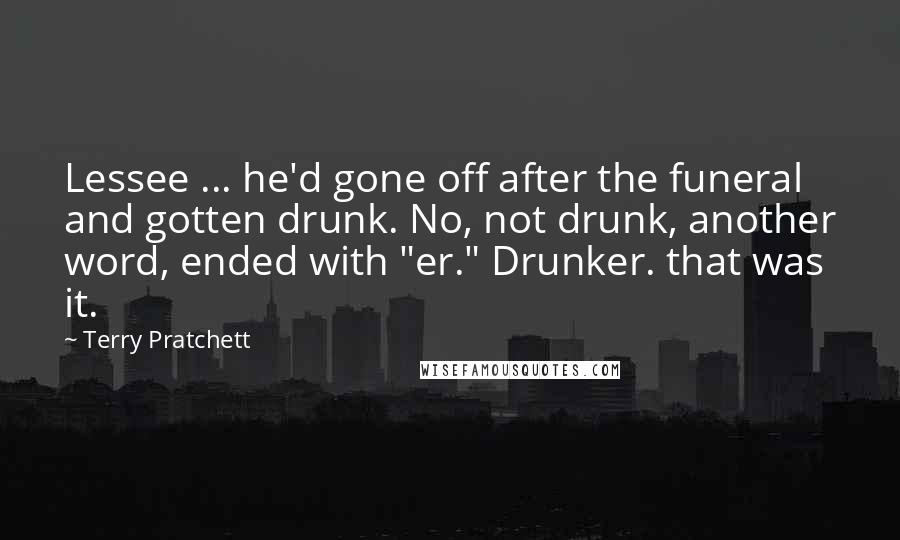 Lessee ... he'd gone off after the funeral and gotten drunk. No, not drunk, another word, ended with "er." Drunker. that was it.

~ Terry Pratchett

WISEFAMOUSQUOTES.COM